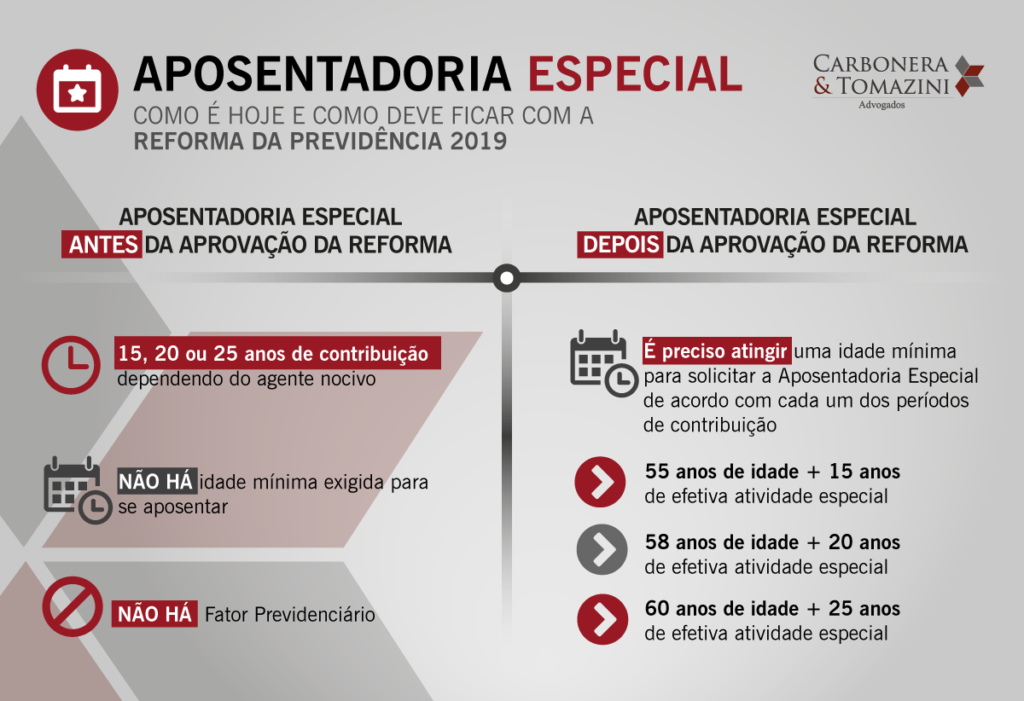 APOSENTADORIA ESPECIAL
COMO É HOJE E COMO DEVE FICAR COM A
REFORMA DA PREVIDÊNCIA 2019

CARBONERA & TOMAZINI
Advogados

APOSENTADORIA ESPECIAL
ANTES DA APROVAÇÃO DA REFORMA

15, 20 ou 25 anos de contribuição dependendo do agente nocivo

NÃO HÁ idade mínima exigida para se aposentar

NÃO HÁ Fator Previdenciário

APOSENTADORIA ESPECIAL
DEPOIS DA APROVAÇÃO DA REFORMA

É preciso atingir uma idade mínima para solicitar a Aposentadoria Especial de acordo com cada um dos períodos de contribuição

55 anos de idade + 15 anos de efetiva atividade especial

58 anos de idade + 20 anos de efetiva atividade especial

60 anos de idade + 25 anos de efetiva atividade especial